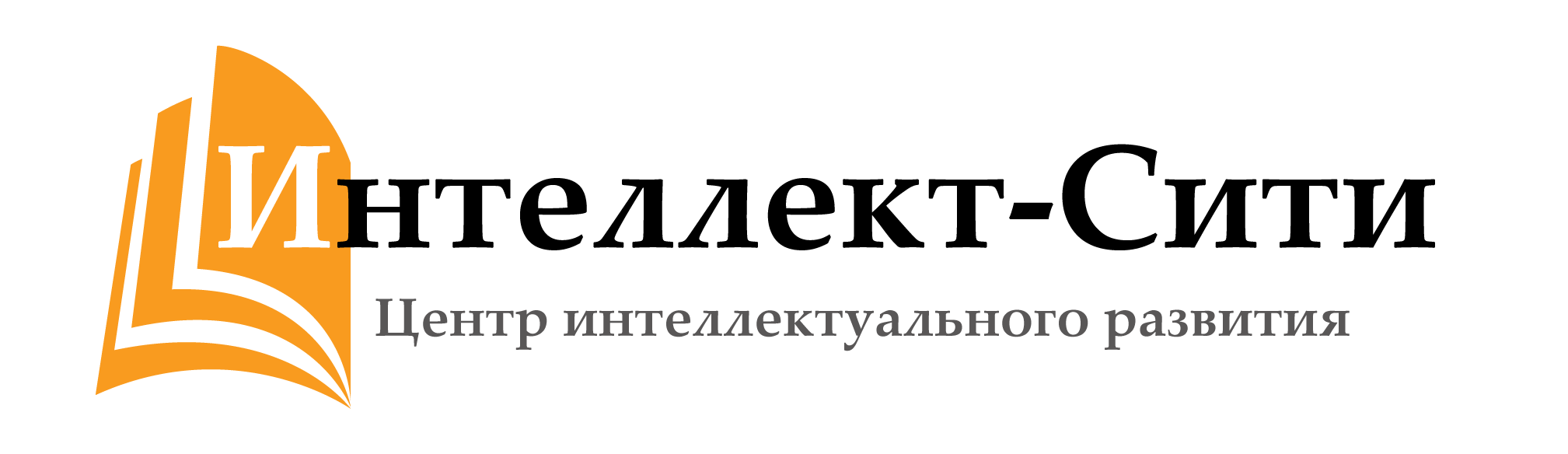 Интеллект-Сити
Центр интеллектуального развития